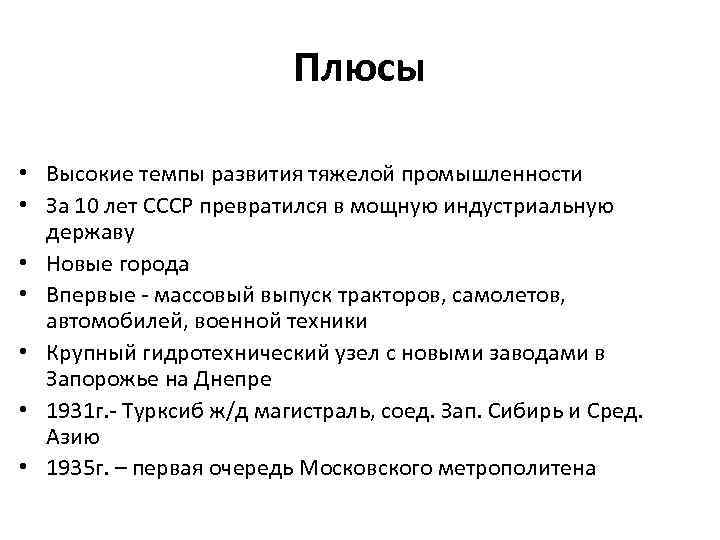 Плюсы

• Высокие темпы развития тяжелой промышленности
• За 10 лет СССР превратился в мощную индустриальную державу
• Новые города
• Впервые - массовый выпуск тракторов, самолетов, автомобилей, военной техники
• Крупный гидротехнический узел с новыми заводами в Запорожье на Днепре
• 1931г.- Турксиб ж/д магистраль, соед. Зап. Сибирь и Сред. Азию
• 1935г. – первая очередь Московского метрополитена